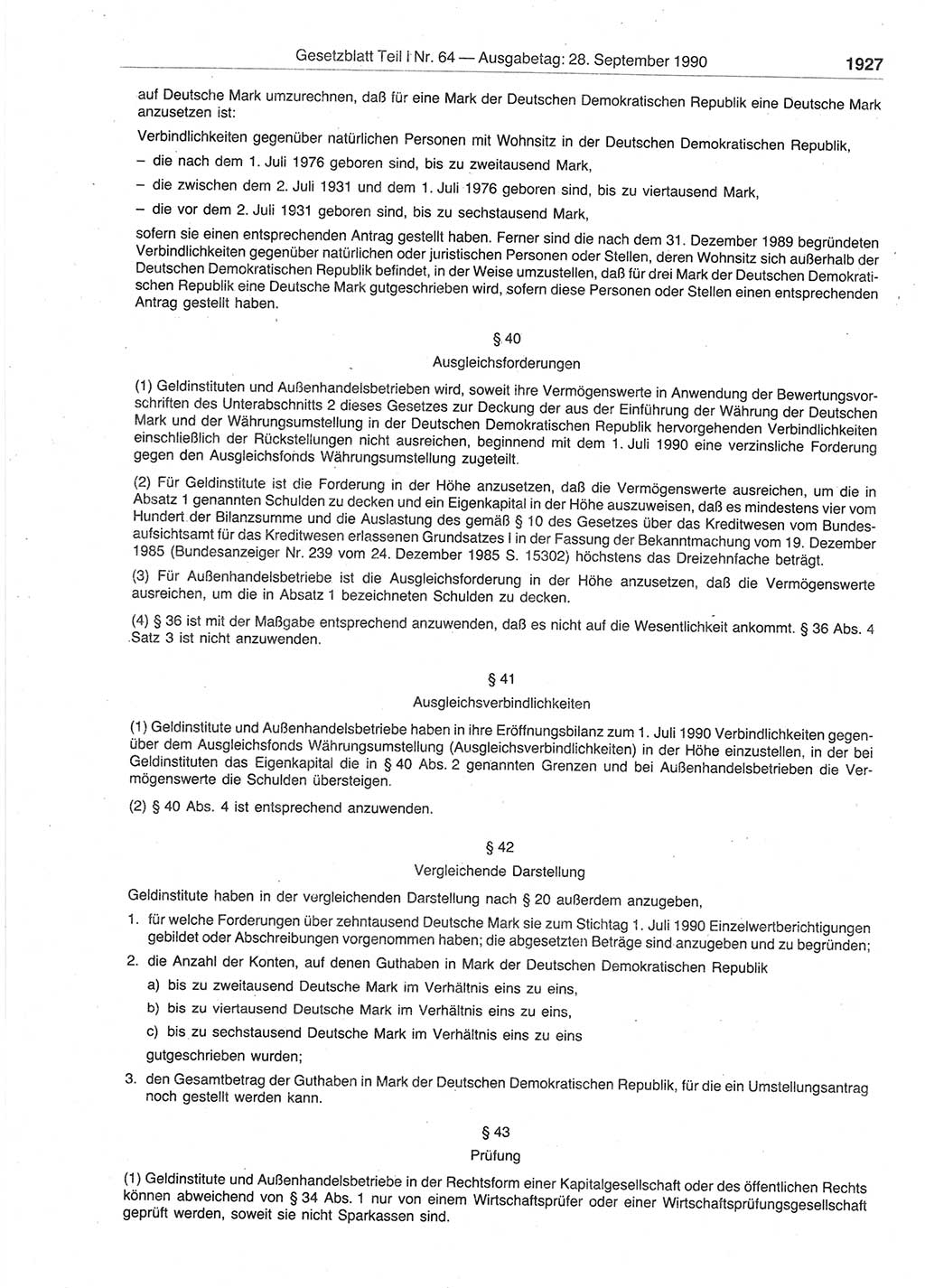 Gesetzblatt Teil I Nr. 64 — Ausgabetag: 28. September 1990 1927

auf Deutsche Mark umzurechnen, daß für eine Mark der Deutschen Demokratischen Republik eine Deutsche Mark anzusetzen ist:

Verbindlichkeiten gegenüber natürlichen Personen mit Wohnsitz in der Deutschen Demokratischen Republik,
– die nach dem 1. Juli 1976 geboren sind, bis zu zweitausend Mark,
– die zwischen dem 2. Juli 1931 und dem 1. Juli 1976 geboren sind, bis zu viertausend Mark,
– die vor dem 2. Juli 1931 geboren sind, bis zu sechstausend Mark,

sofern sie einen entsprechenden Antrag gestellt haben. Ferner sind die nach dem 31. Dezember 1989 begründeten Verbindlichkeiten gegenüber natürlichen oder juristischen Personen oder Stellen, deren Wohnsitz sich außerhalb der Deutschen Demokratischen Republik befindet, in der Weise umzustellen, daß für drei Mark der Deutschen Demokratischen Republik eine Deutsche Mark gutgeschrieben wird, sofern diese Personen oder Stellen einen entsprechenden Antrag gestellt haben.

§ 40
Ausgleichsforderungen

(1) Geldinstituten und Außenhandelsbetrieben wird, soweit ihre Vermögenswerte in Anwendung der Bewertungsvorschriften des Unterabschnitts 2 dieses Gesetzes zur Deckung der aus der Einführung der Währung der Deutschen Mark und der Währungsumstellung in der Deutschen Demokratischen Republik hervorgehenden Verbindlichkeiten einschließlich der Rückstellungen nicht ausreichen, beginnend mit dem 1. Juli 1990 eine verzinsliche Forderung gegen den Ausgleichsfonds Währungsumstellung zugeteilt.

(2) Für Geldinstitute ist die Forderung in der Höhe anzusetzen, daß die Vermögenswerte ausreichen, um die in Absatz 1 genannten Schulden zu decken und ein Eigenkapital in der Höhe auszuweisen, daß es mindestens vier vom Hundert der Bilanzsumme und die Auslastung des gemäß § 10 des Gesetzes über das Kreditwesen vom Bundesaufsichtsamt für das Kreditwesen erlassenen Grundsatzes I in der Fassung der Bekanntmachung vom 19. Dezember 1985 (Bundesanzeiger Nr. 239 vom 24. Dezember 1985 S. 15302) höchstens das Dreizehnfache beträgt.

(3) Für Außenhandelsbetriebe ist die Ausgleichsforderung in der Höhe anzusetzen, daß die Vermögenswerte ausreichen, um die in Absatz 1 bezeichneten Schulden zu decken.

(4) § 36 ist mit der Maßgabe entsprechend anzuwenden, daß es nicht auf die Wesentlichkeit ankommt. § 36 Abs. 4 Satz 3 ist nicht anzuwenden.

§ 41
Ausgleichsverbindlichkeiten

(1) Geldinstitute und Außenhandelsbetriebe haben in ihre Eröffnungsbilanz zum 1. Juli 1990 Verbindlichkeiten gegenüber dem Ausgleichsfonds Währungsumstellung (Ausgleichsverbindlichkeiten) in der Höhe einzustellen, in der bei Geldinstituten das Eigenkapital die in § 40 Abs. 2 genannten Grenzen und bei Außenhandelsbetrieben die Vermögenswerte die Schulden übersteigen.

(2) § 40 Abs. 4 ist entsprechend anzuwenden.

§ 42
Vergleichende Darstellung

Geldinstitute haben in der vergleichenden Darstellung nach § 20 außerdem anzugeben,

1. für welche Forderungen über zehntausend Deutsche Mark sie zum Stichtag 1. Juli 1990 Einzelwertberichtigungen gebildet oder Abschreibungen vorgenommen haben; die abgesetzten Beträge sind anzugeben und zu begründen;

2. die Anzahl der Konten, auf denen Guthaben in Mark der Deutschen Demokratischen Republik
a) bis zu zweitausend Deutsche Mark im Verhältnis eins zu eins,
b) bis zu viertausend Deutsche Mark im Verhältnis eins zu eins,
c) bis zu sechstausend Deutsche Mark im Verhältnis eins zu eins
gutgeschrieben wurden;

3. den Gesamtbetrag der Guthaben in Mark der Deutschen Demokratischen Republik, für die ein Umstellungsantrag noch gestellt werden kann.

§ 43
Prüfung

(1) Geldinstitute und Außenhandelsbetriebe in der Rechtsform einer Kapitalgesellschaft oder des öffentlichen Rechts können abweichend von § 34 Abs. 1 nur von einem Wirtschaftsprüfer oder einer Wirtschaftsprüfungsgesellschaft geprüft werden, soweit sie nicht Sparkassen sind.